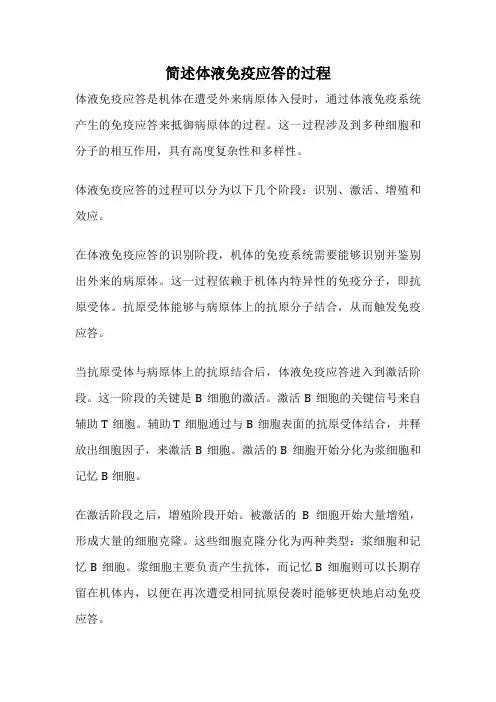 简述体液免疫应答的过程

体液免疫应答是机体在遭受外来病原体入侵时，通过体液免疫系统产生的免疫应答来抵御病原体的过程。这一过程涉及到多种细胞和分子的相互作用，具有高度复杂性和多样性。

体液免疫应答的过程可以分为以下几个阶段：识别、激活、增殖和效应。

在体液免疫应答的识别阶段，机体的免疫系统需要能够识别并鉴别出外来的病原体。这一过程依赖于机体内特异性的免疫分子，即抗原受体。抗原受体能够与病原体上的抗原分子结合，从而触发免疫应答。

当抗原受体与病原体上的抗原结合后，体液免疫应答进入到激活阶段。这一阶段的关键是 B 细胞的激活。激活 B 细胞的关键信号来自辅助 T 细胞。辅助 T 细胞通过与 B 细胞表面的抗原受体结合，并释放出细胞因子，来激活 B 细胞。激活的 B 细胞开始分化为浆细胞和记忆 B 细胞。

在激活阶段之后，增殖阶段开始。被激活的 B 细胞开始大量增殖，形成大量的细胞克隆。这些细胞克隆分化为两种类型：浆细胞和记忆 B 细胞。浆细胞主要负责产生抗体，而记忆 B 细胞则可以长期存留在机体内，以便在再次遭受相同抗原侵袭时能够更快地启动免疫应答。